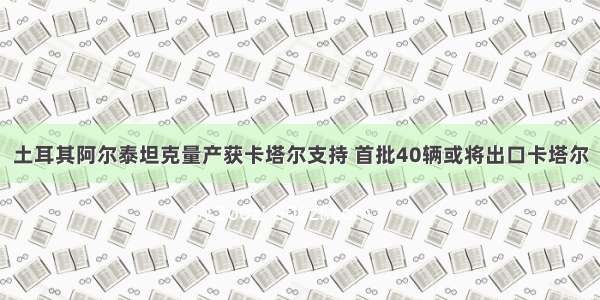 土耳其阿尔泰坦克量产获卡塔尔支持 首批40辆或将出口卡塔尔